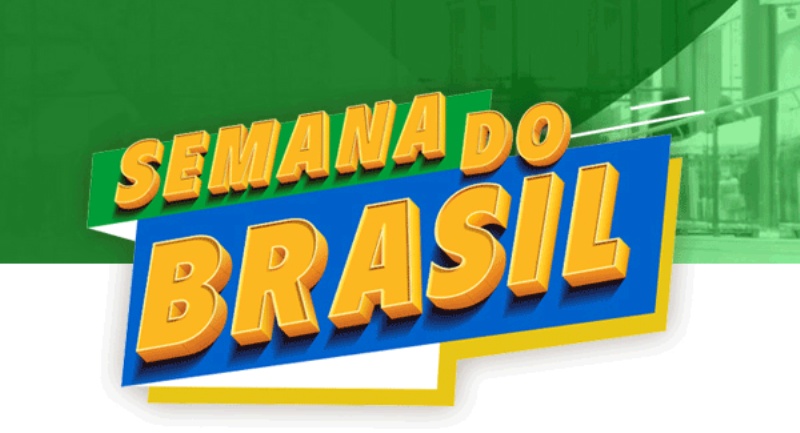 SEMANA DO
BRASIL